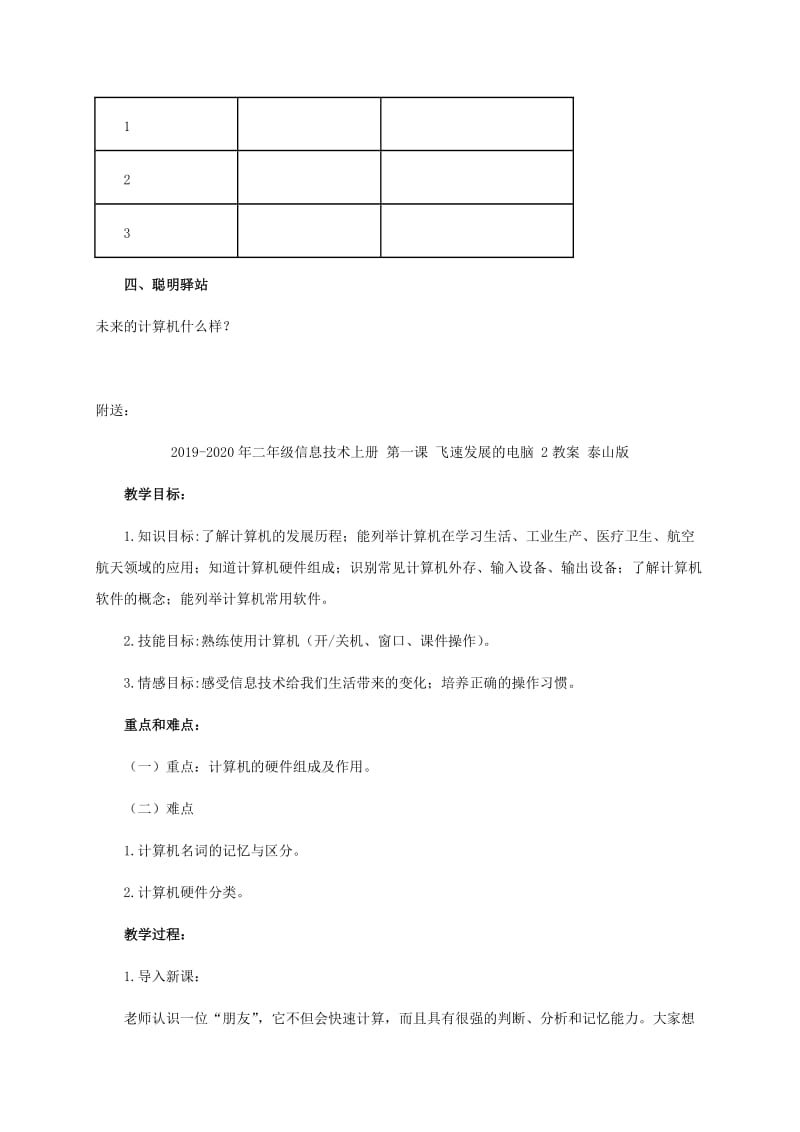 | 1 | | |
|---|---|---|
| 2 | | |
| 3 | | |

四、聪明驿站

未来的计算机什么样？

附送：

2019-2020年二年级信息技术上册 第一课 飞速发展的电脑 2 教案 泰山版

教学目标：

1.知识目标:了解计算机的发展历程；能列举计算机在学习生活、工业生产、医疗卫生、航空航天领域的应用；知道计算机硬件组成；识别常见计算机外存、输入设备、输出设备；了解计算机软件的概念；能列举计算机常用软件。

2.技能目标:熟练使用计算机（开/关机、窗口、课件操作）。

3.情感目标:感受信息技术给我们生活带来的变化；培养正确的操作习惯。

重点和难点：

（一）重点：计算机的硬件组成及作用。

（二）难点

1.计算机名词的记忆与区分。

2.计算机硬件分类。

教学过程：

1.导入新课：

老师认识一位“朋友”，它不但会快速计算，而且具有很强的判断、分析和记忆能力。大家想